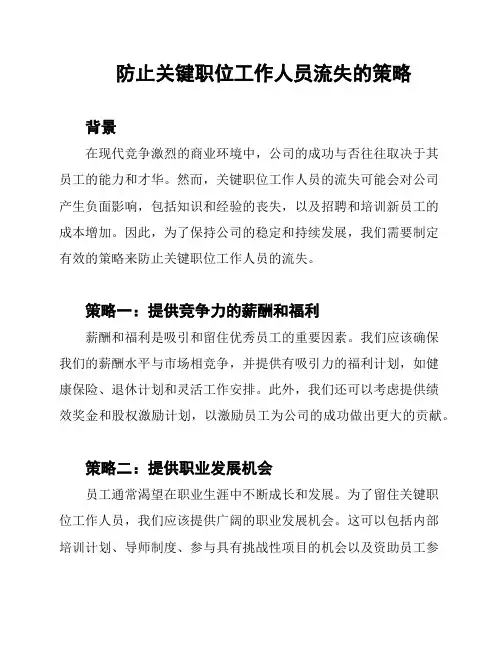 防止关键职位工作人员流失的策略

背景

在现代竞争激烈的商业环境中，公司的成功与否往往取决于其员工的能力和才华。然而，关键职位工作人员的流失可能会对公司产生负面影响，包括知识和经验的丧失，以及招聘和培训新员工的成本增加。因此，为了保持公司的稳定和持续发展，我们需要制定有效的策略来防止关键职位工作人员的流失。

策略一：提供竞争力的薪酬和福利

薪酬和福利是吸引和留住优秀员工的重要因素。我们应该确保我们的薪酬水平与市场相竞争，并提供有吸引力的福利计划，如健康保险、退休计划和灵活工作安排。此外，我们还可以考虑提供绩效奖金和股权激励计划，以激励员工为公司的成功做出更大的贡献。

策略二：提供职业发展机会

员工通常渴望在职业生涯中不断成长和发展。为了留住关键职位工作人员，我们应该提供广阔的职业发展机会。这可以包括内部培训计划、导师制度、参与具有挑战性项目的机会以及资助员工参